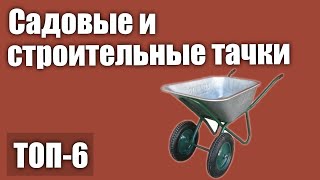 Садовые и строительные тачки

ТОП-6